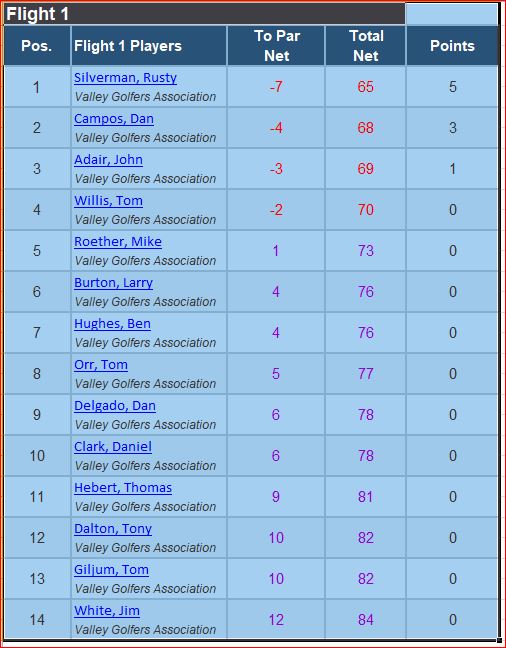 Flight 1

| Pos. | Flight 1 Players | To Par Net | Total Net | Points |
|---|---|---|---|---|
| 1 | Silverman, Rusty Valley Golfers Association | -7 | 65 | 5 |
| 2 | Campos, Dan Valley Golfers Association | -4 | 68 | 3 |
| 3 | Adair, John Valley Golfers Association | -3 | 69 | 1 |
| 4 | Willis, Tom Valley Golfers Association | -2 | 70 | 0 |
| 5 | Roether, Mike Valley Golfers Association | 1 | 73 | 0 |
| 6 | Burton, Larry Valley Golfers Association | 4 | 76 | 0 |
| 7 | Hughes, Ben Valley Golfers Association | 4 | 76 | 0 |
| 8 | Orr, Tom Valley Golfers Association | 5 | 77 | 0 |
| 9 | Delgado, Dan Valley Golfers Association | 6 | 78 | 0 |
| 10 | Clark, Daniel Valley Golfers Association | 6 | 78 | 0 |
| 11 | Hebert, Thomas Valley Golfers Association | 9 | 81 | 0 |
| 12 | Dalton, Tony Valley Golfers Association | 10 | 82 | 0 |
| 13 | Giljum, Tom Valley Golfers Association | 10 | 82 | 0 |
| 14 | White, Jim Valley Golfers Association | 12 | 84 | 0 |